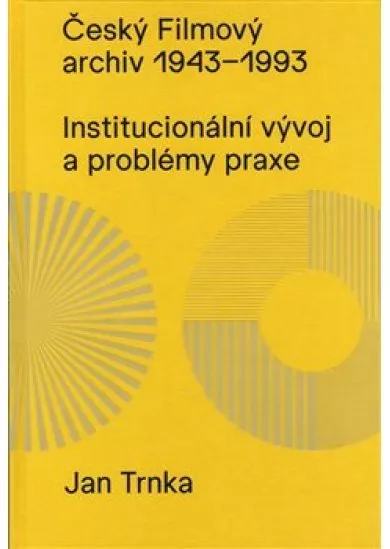 Český Filmový archiv 1943–1993

Institucionální vývoj a problémy praxe

Jan Trnka